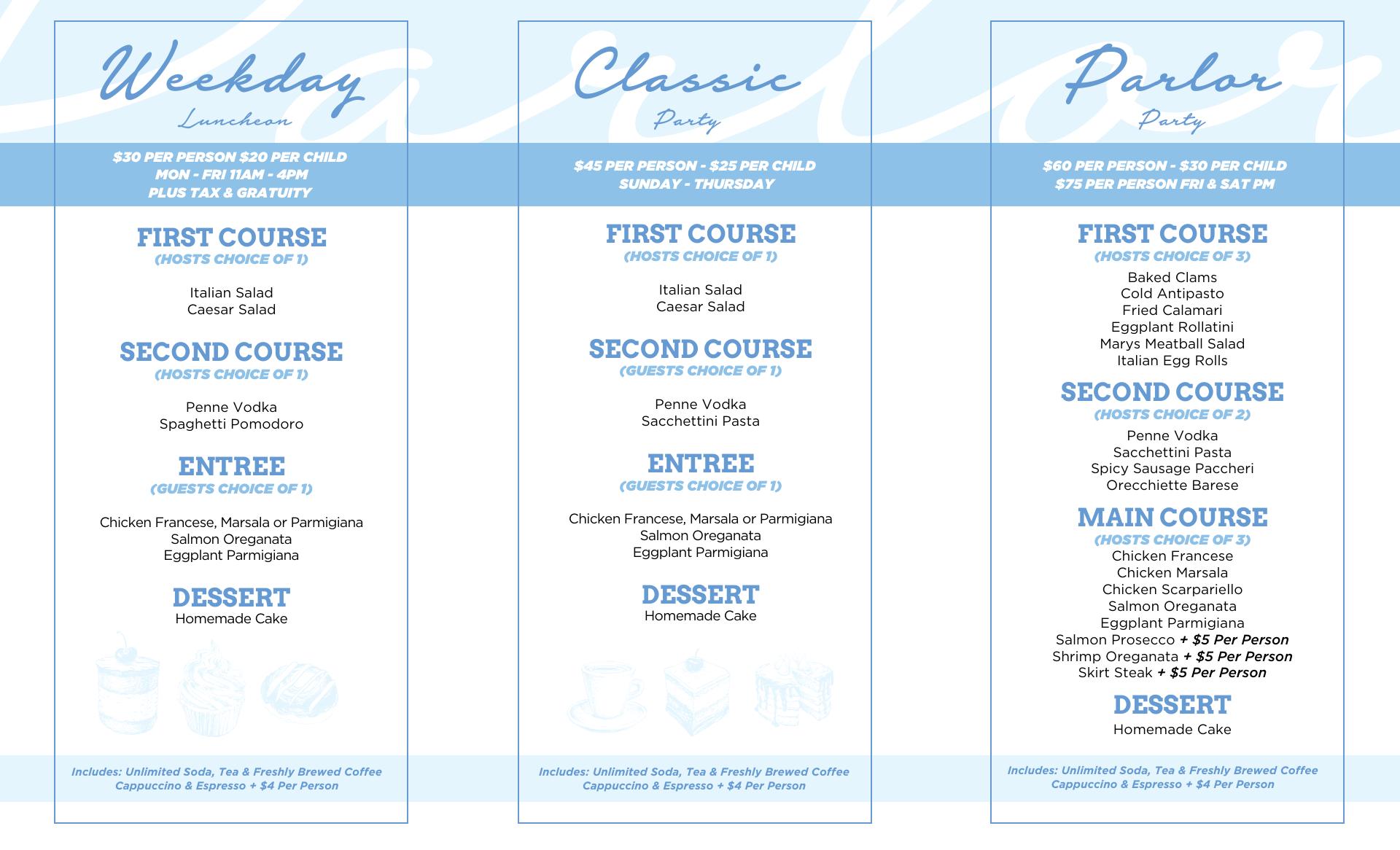 Weekday
Luncheon

$30 PER PERSON $20 PER CHILD
MON - FRI 11AM - 4PM
PLUS TAX & GRATUITY

FIRST COURSE
(HOSTS CHOICE OF 1)

Italian Salad
Caesar Salad

SECOND COURSE
(HOSTS CHOICE OF 1)

Penne Vodka
Spaghetti Pomodoro

ENTREE
(GUESTS CHOICE OF 1)

Chicken Francese, Marsala or Parmigiana
Salmon Oreganata
Eggplant Parmigiana

DESSERT
Homemade Cake

Includes: Unlimited Soda, Tea & Freshly Brewed Coffee
Cappuccino & Espresso + $4 Per Person

Classic
Party

$45 PER PERSON - $25 PER CHILD
SUNDAY - THURSDAY

FIRST COURSE
(HOSTS CHOICE OF 1)

Italian Salad
Caesar Salad

SECOND COURSE
(GUESTS CHOICE OF 1)

Penne Vodka
Sacchettini Pasta

ENTREE
(GUESTS CHOICE OF 1)

Chicken Francese, Marsala or Parmigiana
Salmon Oreganata
Eggplant Parmigiana

DESSERT
Homemade Cake

Includes: Unlimited Soda, Tea & Freshly Brewed Coffee
Cappuccino & Espresso + $4 Per Person

Parlor
Party

$60 PER PERSON - $30 PER CHILD
$75 PER PERSON FRI & SAT PM

FIRST COURSE
(HOSTS CHOICE OF 3)
Baked Clams
Cold Antipasto
Fried Calamari
Eggplant Rollatini
Marys Meatball Salad
Italian Egg Rolls

SECOND COURSE
(HOSTS CHOICE OF 2)
Penne Vodka
Sacchettini Pasta
Spicy Sausage Paccheri
Orecchiette Barese

MAIN COURSE
(HOSTS CHOICE OF 3)
Chicken Francese
Chicken Marsala
Chicken Scarpariello
Salmon Oreganata
Eggplant Parmigiana
Salmon Prosecco + $5 Per Person
Shrimp Oreganata + $5 Per Person
Skirt Steak + $5 Per Person

DESSERT
Homemade Cake

Includes: Unlimited Soda, Tea & Freshly Brewed Coffee
Cappuccino & Espresso + $4 Per Person